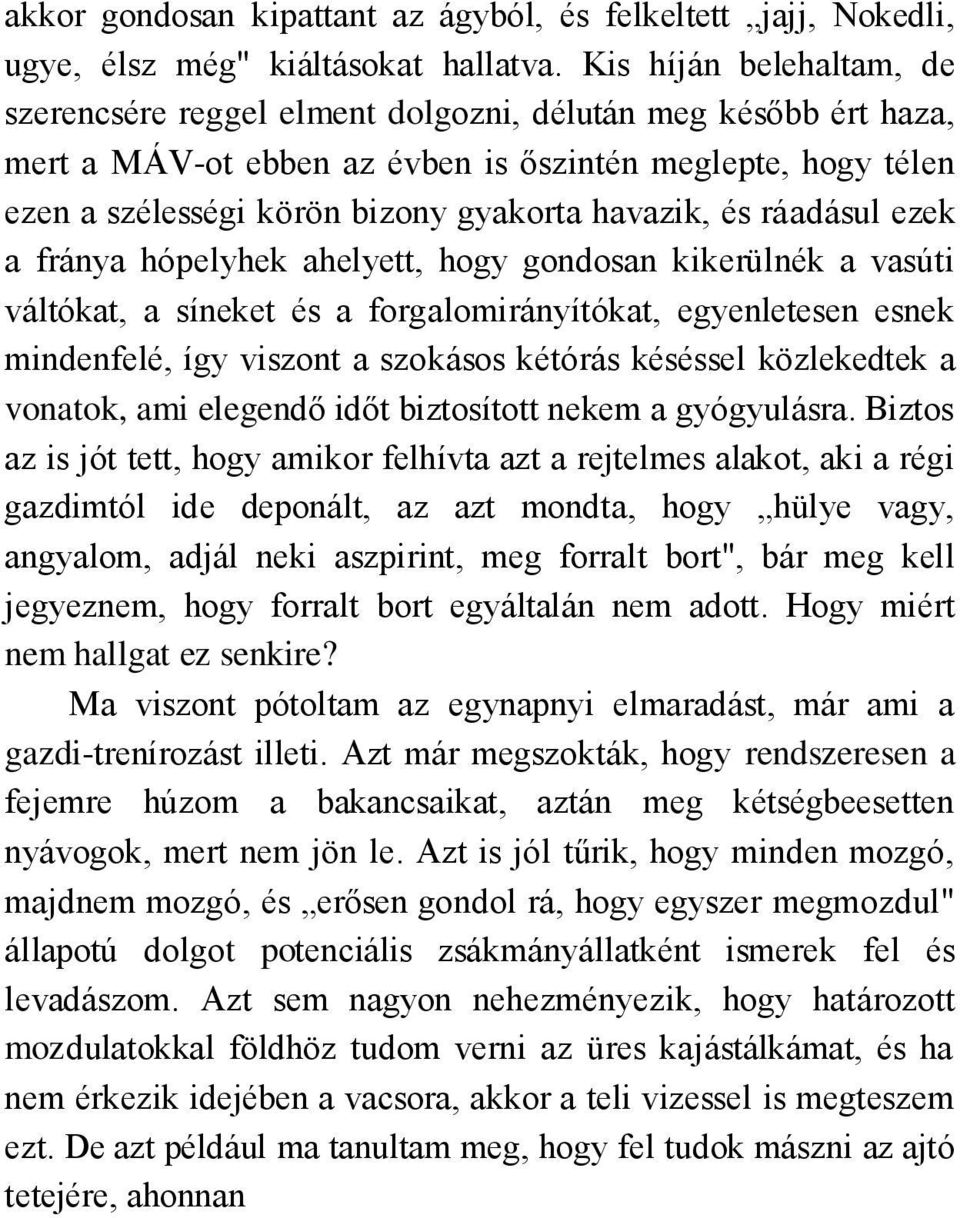 akkor gondosan kipattant az ágyból, és felkeltett „jajj, Nokedli, ugye, élsz még" kiáltásokat hallatva. Kis híján belehaltam, de szerencsére reggel elment dolgozni, délután meg később ért haza, mert a MÁV-ot ebben az évben is őszintén meglepte, hogy télen ezen a szélességi körön bizony gyakorta havazik, és ráadásul ezek a fránya hópelyhek ahelyett, hogy gondosan kikerülnék a vasúti váltókat, a síneket és a forgalomirányítókat, egyenletesen esnek mindenfelé, így viszont a szokásos kétórás késéssel közlekedtek a vonatok, ami elegendő időt biztosított nekem a gyógyulásra. Biztos az is jót tett, hogy amikor felhívta azt a rejtelmes alakot, aki a régi gazdimtól ide deponált, az azt mondta, hogy „hülye vagy, angyalom, adjál neki aszpirint, meg forralt bort", bár meg kell jegyeznem, hogy forralt bort egyáltalán nem adott. Hogy miért nem hallgat ez senkire?

Ma viszont pótoltam az egynapnyi elmaradást, már ami a gazdi-trenírozást illeti. Azt már megszokták, hogy rendszeresen a fejemre húzom a bakancsaikat, aztán meg kétségbeesetten nyávogok, mert nem jön le. Azt is jól tűrik, hogy minden mozgó, majdnem mozgó, és „erősen gondol rá, hogy egyszer megmozdul" állapotú dolgot potenciális zsákmányállatként ismerek fel és levadászom. Azt sem nagyon nehezményezik, hogy határozott mozdulatokkal földhöz tudom verni az üres kajástálkámat, és ha nem érkezik idejében a vacsora, akkor a teli vizessel is megteszem ezt. De azt például ma tanultam meg, hogy fel tudok mászni az ajtó tetejére, ahonnan